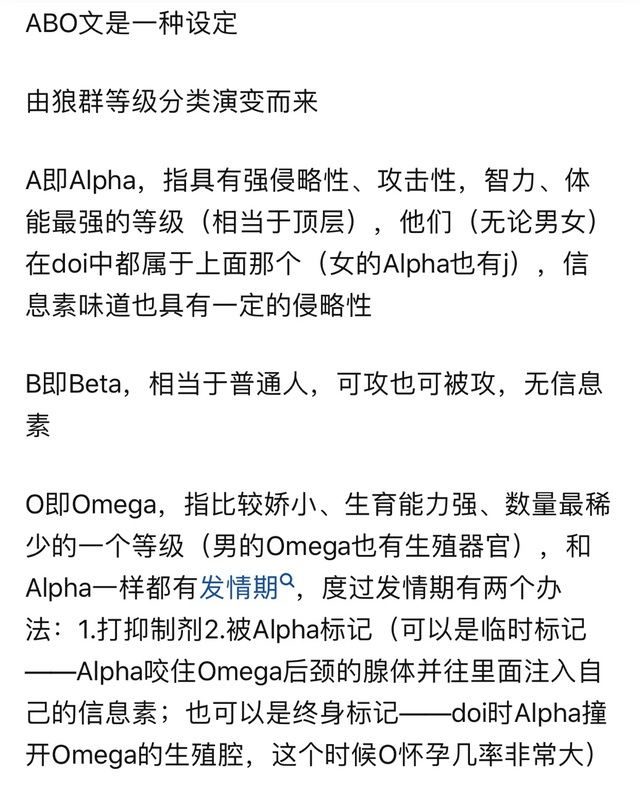 ABO文是一种设定

由狼群等级分类演变而来

A即Alpha，指具有强侵略性、攻击性，智力、体能最强的等级（相当于顶层），他们（无论男女）在doi中都属于上面那个（女的Alpha也有j），信息素味道也具有一定的侵略性

B即Beta，相当于普通人，可攻也可被攻，无信息素

O即Omega，指比较娇小、生育能力强、数量最稀少的一个等级（男的Omega也有生殖器官），和Alpha一样都有发情期，度过发情期有两个办法：1.打抑制剂2.被Alpha标记（可以是临时标记——Alpha咬住Omega后颈的腺体并往里面注入自己的信息素；也可以是终身标记——doi时Alpha撞开Omega的生殖腔，这个时候O怀孕几率非常大）